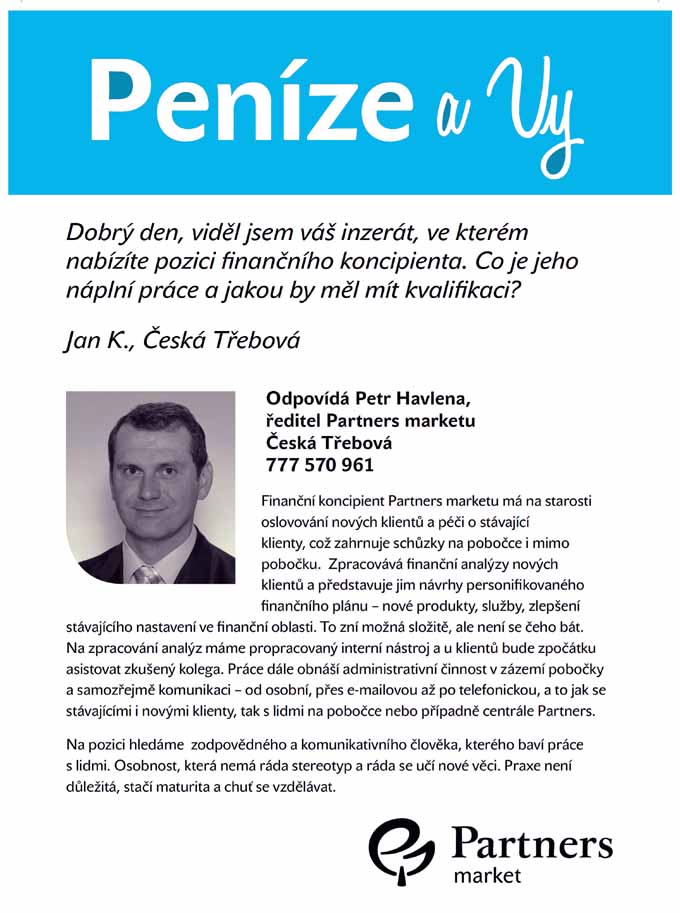 Peníze a Vy

Dobrý den, viděl jsem váš inzerát, ve kterém nabízíte pozici finančního koncipienta. Co je jeho náplní práce a jakou by měl mít kvalifikaci?

Jan K., Česká Třebová

Odpovídá Petr Havlena,
ředitel Partners marketu
Česká Třebová
777 570 961

Finanční koncipient Partners marketu má na starosti oslovování nových klientů a péči o stávající klienty, což zahrnuje schůzky na pobočce i mimo pobočku. Zpracovává finanční analýzy nových klientů a představuje jim návrhy personifikovaného finančního plánu – nové produkty, služby, zlepšení stávajícího nastavení ve finanční oblasti. To zní možná složitě, ale není se čeho bát. Na zpracování analýz máme propracovaný interní nástroj a u klientů bude zpočátku asistovat zkušený kolega. Práce dále obnáší administrativní činnost v zázemí pobočky a samozřejmě komunikaci – od osobní, přes e-mailovou až po telefonickou, a to jak se stávajícími i novými klienty, tak s lidmi na pobočce nebo případně centrále Partners.

Na pozici hledáme zodpovědného a komunikativního člověka, kterého baví práce s lidmi. Osobnost, která nemá ráda stereotyp a ráda se učí nové věci. Praxe není důležitá, stačí maturita a chuť se vzdělávat.

Partners market